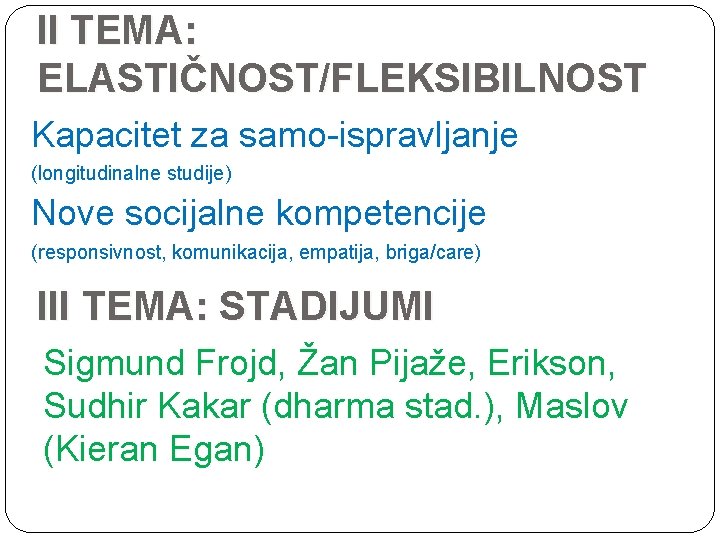 II TEMA: ELASTIČNOST/FLEKSIBILNOST

Kapacitet za samo-ispravljanje
(longitudinalne studije)

Nove socijalne kompetencije
(responsivnost, komunikacija, empatija, briga/care)

III TEMA: STADIJUMI

Sigmund Frojd, Žan Pijaže, Erikson, Sudhir Kakar (dharma stad.), Maslov (Kieran Egan)